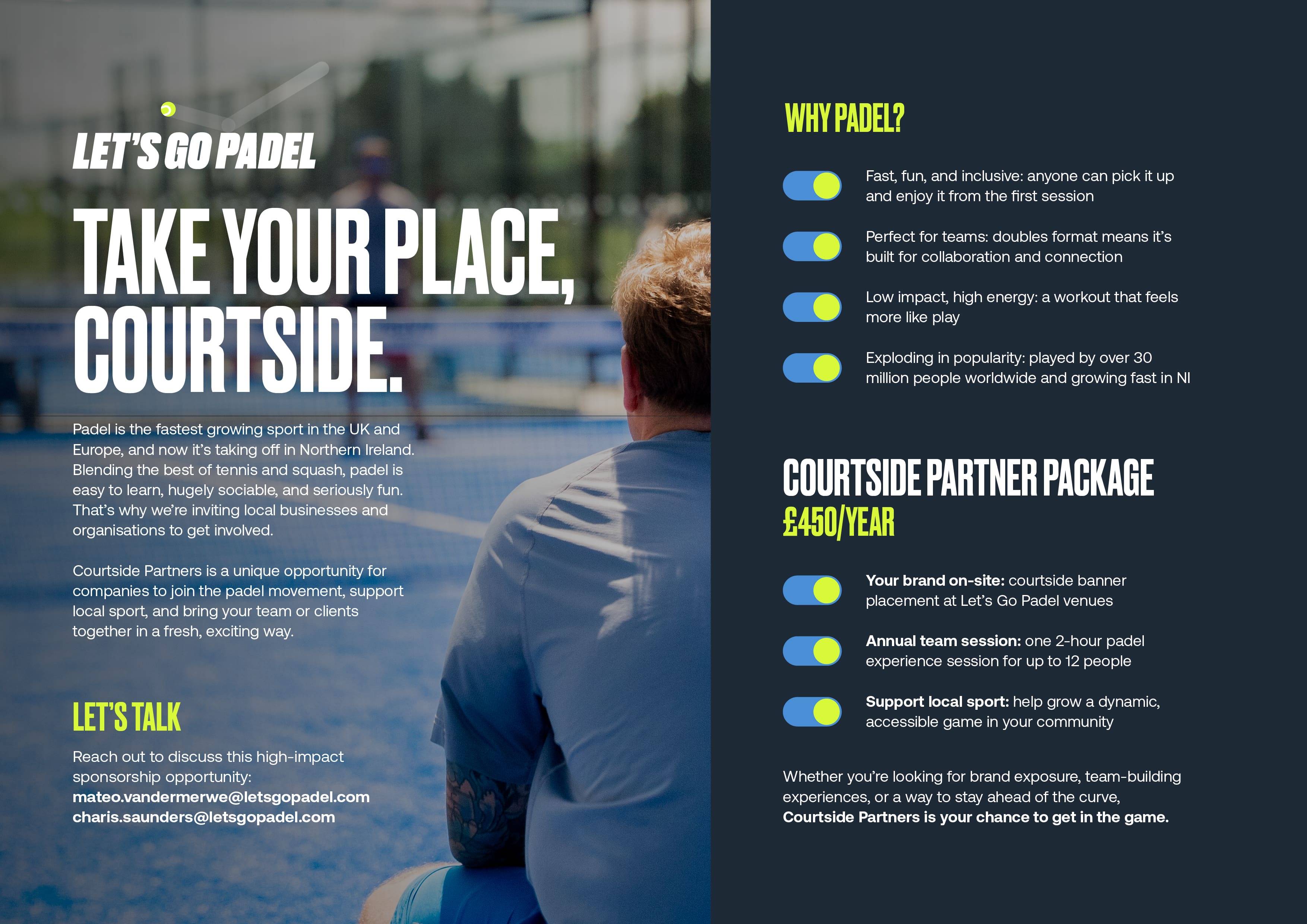 LET'S GO PADEL

TAKE YOUR PLACE, COURTSIDE.

Padel is the fastest growing sport in the UK and Europe, and now it's taking off in Northern Ireland. Blending the best of tennis and squash, padel is easy to learn, hugely sociable, and seriously fun. That's why we're inviting local businesses and organisations to get involved.

Courtside Partners is a unique opportunity for companies to join the padel movement, support local sport, and bring your team or clients together in a fresh, exciting way.

LET'S TALK

Reach out to discuss this high-impact sponsorship opportunity:
mateo.vandermerwe@letsgopadel.com
charis.saunders@letsgopadel.com

WHY PADEL?

Fast, fun, and inclusive: anyone can pick it up and enjoy it from the first session

Perfect for teams: doubles format means it's built for collaboration and connection

Low impact, high energy: a workout that feels more like play

Exploding in popularity: played by over 30 million people worldwide and growing fast in NI

COURTSIDE PARTNER PACKAGE
£450/YEAR

Your brand on-site: courtside banner placement at Let's Go Padel venues

Annual team session: one 2-hour padel experience session for up to 12 people

Support local sport: help grow a dynamic, accessible game in your community

Whether you're looking for brand exposure, team-building experiences, or a way to stay ahead of the curve, Courtside Partners is your chance to get in the game.